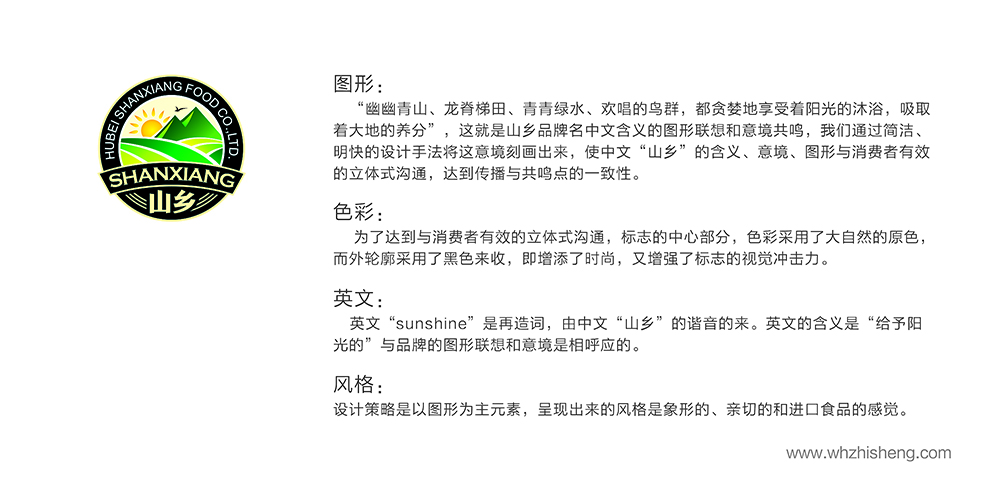 HUBEI SHANXIANG FOOD CO.,LTD.
SHANXIANG
山乡

图形：

“幽幽青山、龙脊梯田、青青绿水、欢唱的鸟群，都贪婪地享受着阳光的沐浴，吸取着大地的养分”，这就是山乡品牌名中文含义的图形联想和意境共鸣，我们通过简洁、明快的设计手法将这意境刻画出来，使中文“山乡”的含义、意境、图形与消费者有效的立体式沟通，达到传播与共鸣点的一致性。

色彩：

为了达到与消费者有效的立体式沟通，标志的中心部分，色彩采用了大自然的原色，而外轮廓采用了黑色来收，即增添了时尚，又增强了标志的视觉冲击力。

英文：

英文“sunshine”是再造词，由中文“山乡”的谐音的来。英文的含义是“给予阳光的”与品牌的图形联想和意境是相呼应的。

风格：

设计策略是以图形为主元素，呈现出来的风格是象形的、亲切的和进口食品的感觉。

www.whzhisheng.com